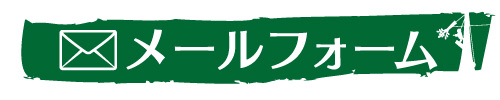 メールフォーム